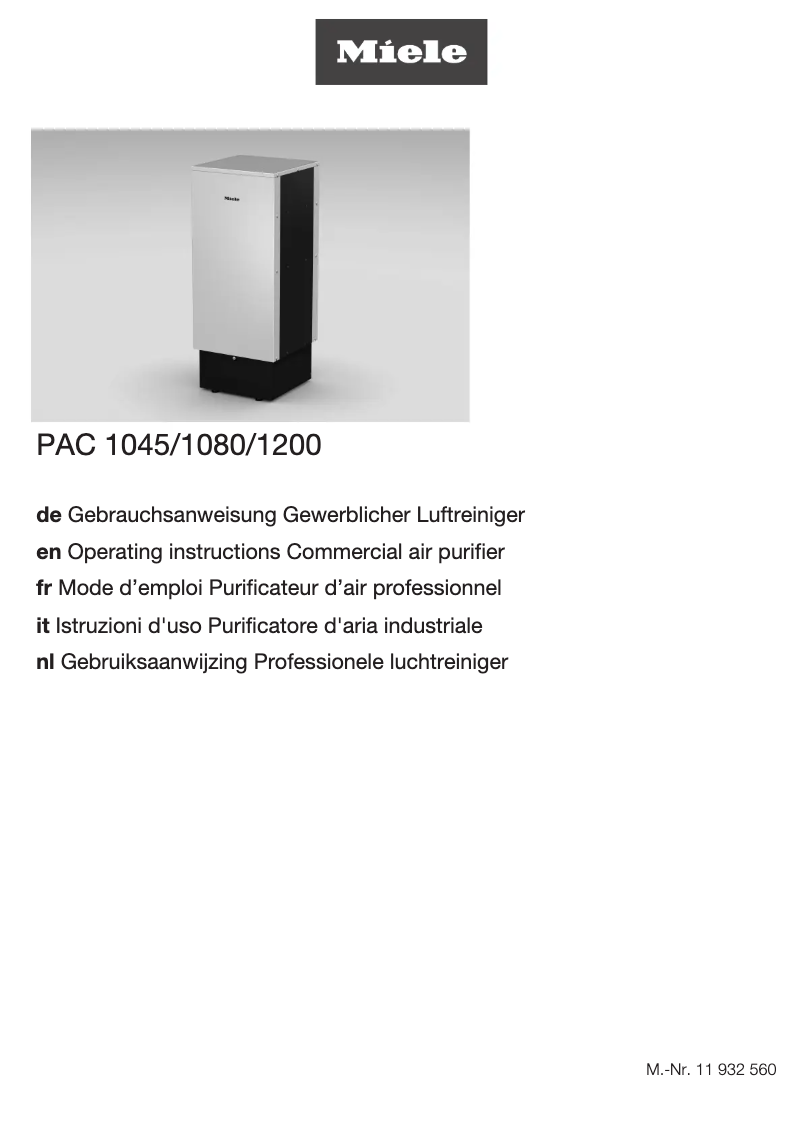 Miele

Miele

PAC 1045/1080/1200

de Gebrauchsanweisung Gewerblicher Luftreiniger
en Operating instructions Commercial air purifier
fr Mode d’emploi Purificateur d’air professionnel
it Istruzioni d'uso Purificatore d'aria industriale
nl Gebruiksaanwijzing Professionele luchtreiniger

M.-Nr. 11 932 560